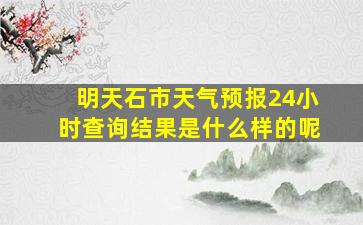 明天石市天气预报24小时查询结果是什么样的呢